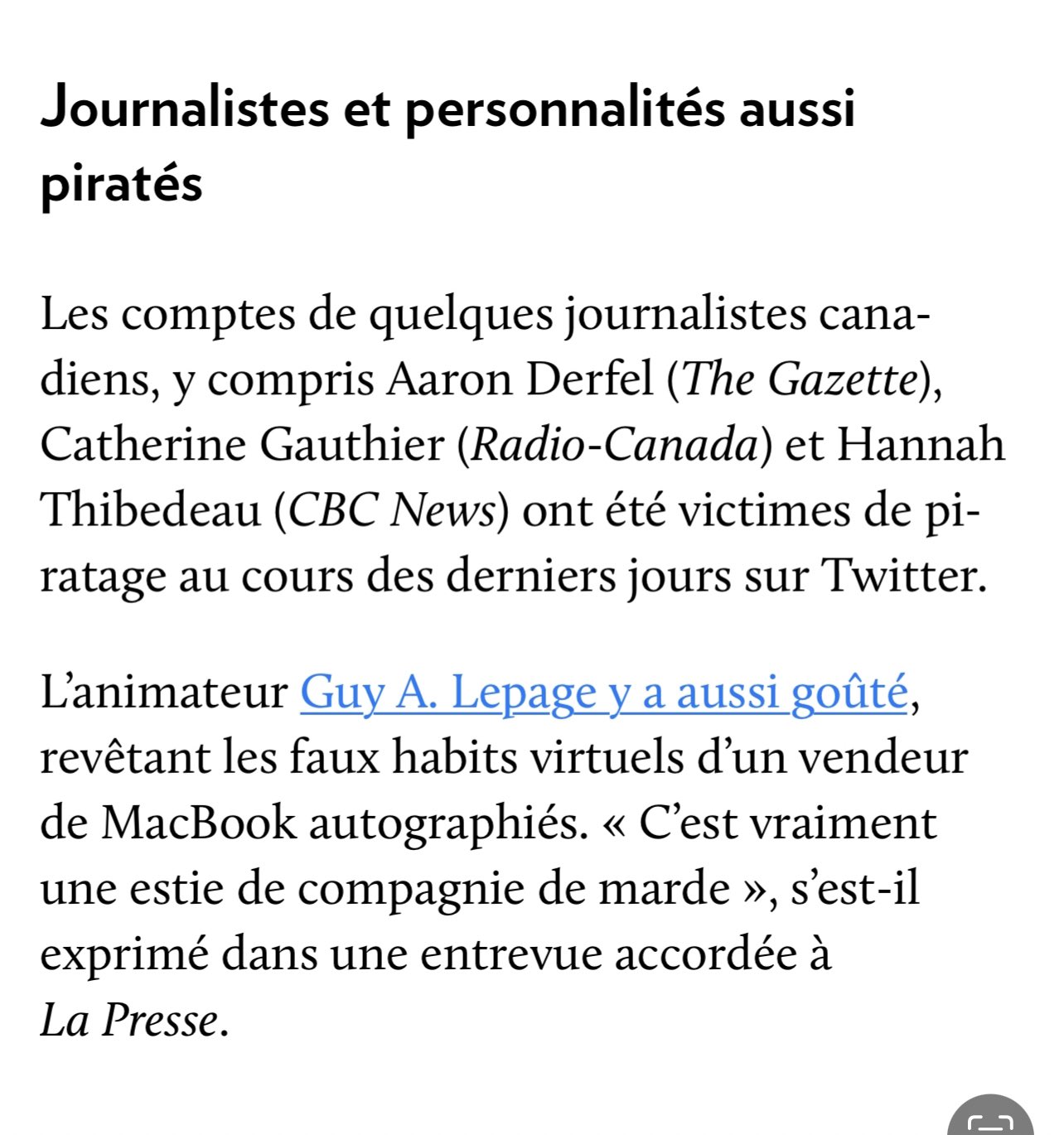 Journalistes et personnalités aussi piratés

Les comptes de quelques journalistes canadiens, y compris Aaron Derfel (The Gazette), Catherine Gauthier (Radio-Canada) et Hannah Thibedeau (CBC News) ont été victimes de piratage au cours des derniers jours sur Twitter.

L'animateur Guy A. Lepage y a aussi goûté, revêtant les faux habits virtuels d'un vendeur de MacBook autographiés. « C'est vraiment une estie de compagnie de marde », s'est-il exprimé dans une entrevue accordée à La Presse.